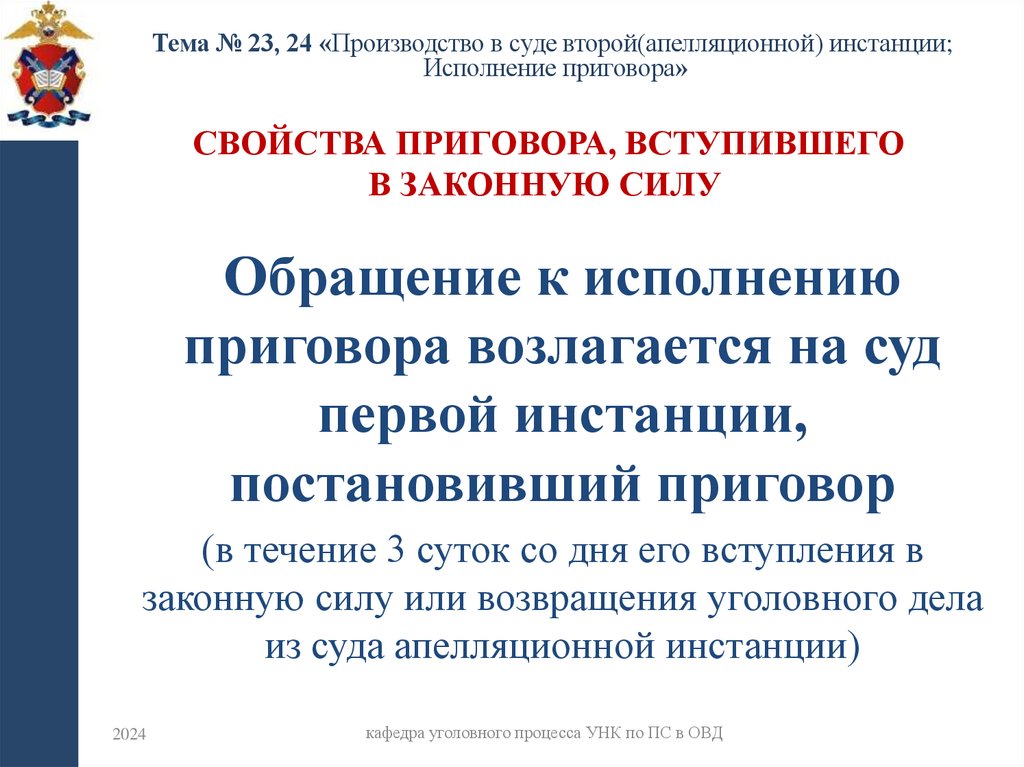 Тема № 23, 24 «Производство в суде второй(апелляционной) инстанции; Исполнение приговора»

СВОЙСТВА ПРИГОВОРА, ВСТУПИВШЕГО В ЗАКОННУЮ СИЛУ

Обращение к исполнению приговора возлагается на суд первой инстанции, постановивший приговор

(в течение 3 суток со дня его вступления в законную силу или возвращения уголовного дела из суда апелляционной инстанции)

2024

кафедра уголовного процесса УНК по ПС в ОВД